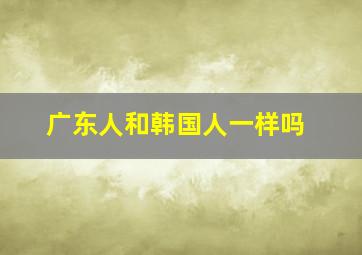 广东人和韩国人一样吗